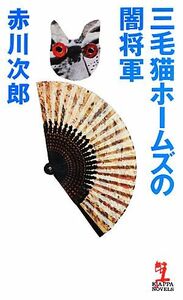 三毛猫ホームズの闇将軍

赤川次郎

KAPPA NOVELS